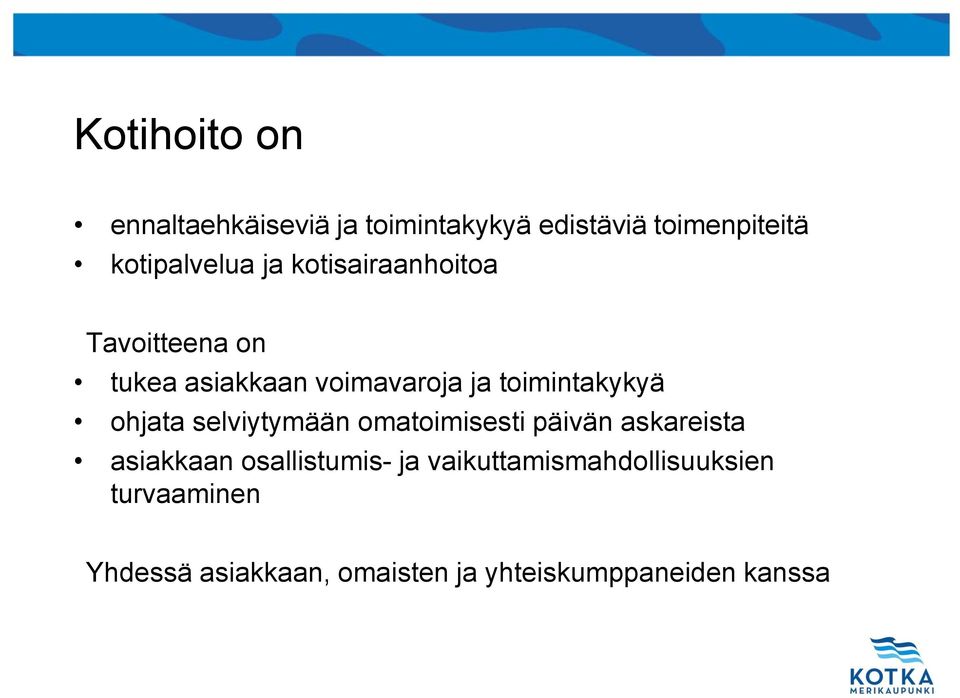 Kotihoito on

• ennaltaehkäiseviä ja toimintakykyä edistäviä toimenpiteitä
• kotipalvelua ja kotisairaanhoitoa

Tavoitteena on
• tukea asiakkaan voimavaroja ja toimintakykyä
• ohjata selviytymään omatoimisesti päivän askareista
• asiakkaan osallistumis- ja vaikuttamismahdollisuuksien turvaaminen

Yhdessä asiakkaan, omaisten ja yhteiskumppaneiden kanssa

KOTKA
MERIKAUPUNKI